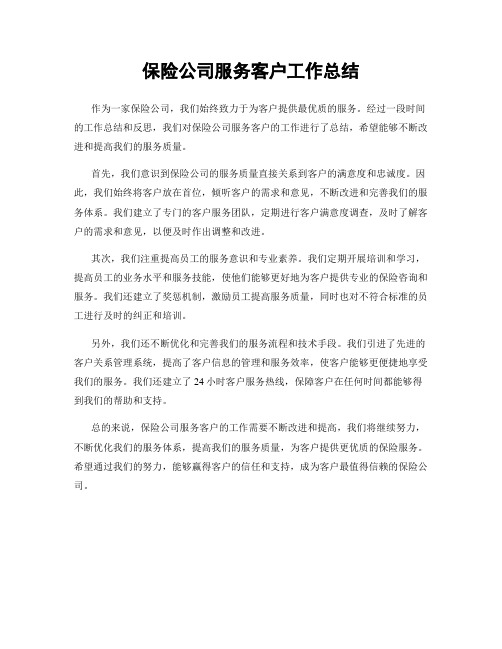 保险公司服务客户工作总结

作为一家保险公司，我们始终致力于为客户提供最优质的服务。经过一段时间的工作总结和反思，我们对保险公司服务客户的工作进行了总结，希望能够不断改进和提高我们的服务质量。

首先，我们意识到保险公司的服务质量直接关系到客户的满意度和忠诚度。因此，我们始终将客户放在首位，倾听客户的需求和意见，不断改进和完善我们的服务体系。我们建立了专门的客户服务团队，定期进行客户满意度调查，及时了解客户的需求和意见，以便及时作出调整和改进。

其次，我们注重提高员工的服务意识和专业素养。我们定期开展培训和学习，提高员工的业务水平和服务技能，使他们能够更好地为客户提供专业的保险咨询和服务。我们还建立了奖惩机制，激励员工提高服务质量，同时也对不符合标准的员工进行及时的纠正和培训。

另外，我们还不断优化和完善我们的服务流程和技术手段。我们引进了先进的客户关系管理系统，提高了客户信息的管理和服务效率，使客户能够更便捷地享受我们的服务。我们还建立了 24 小时客户服务热线，保障客户在任何时间都能够得到我们的帮助和支持。

总的来说，保险公司服务客户的工作需要不断改进和提高，我们将继续努力，不断优化我们的服务体系，提高我们的服务质量，为客户提供更优质的保险服务。希望通过我们的努力，能够赢得客户的信任和支持，成为客户最值得信赖的保险公司。